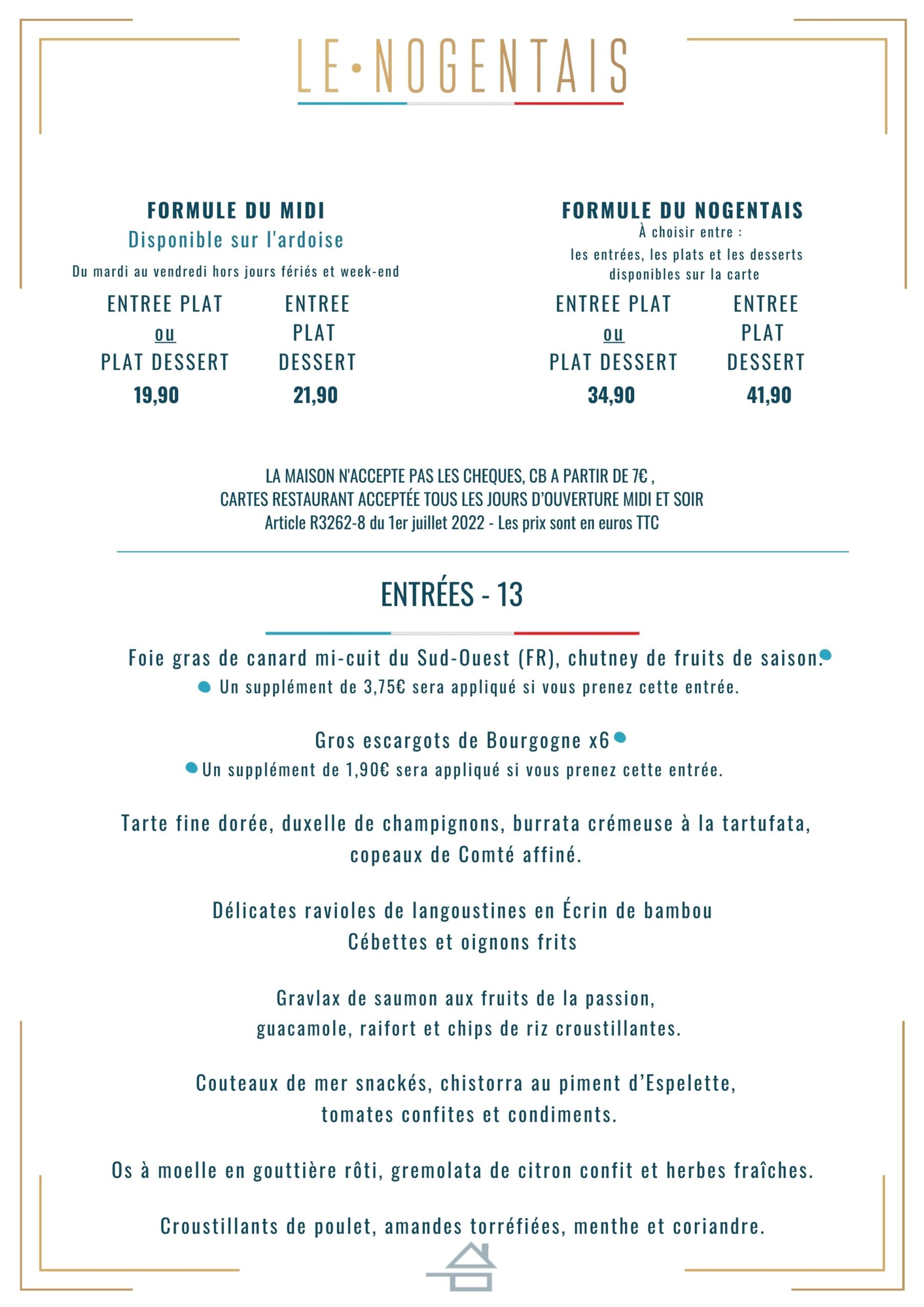 LE•NOGENTAIS

FORMULE DU MIDI
Disponible sur l'ardoise
Du mardi au vendredi hors jours fériés et week-end

ENTREE PLAT
ou
PLAT DESSERT
19,90

ENTREE
PLAT
DESSERT
21,90

FORMULE DU NOGENTAIS
À choisir entre :
les entrées, les plats et les desserts disponibles sur la carte

ENTREE PLAT
ou
PLAT DESSERT
34,90

ENTREE
PLAT
DESSERT
41,90

LA MAISON N'ACCEPTE PAS LES CHEQUES, CB A PARTIR DE 7€ ,
CARTES RESTAURANT ACCEPTÉE TOUS LES JOURS D'OUVERTURE MIDI ET SOIR
Article R3262-8 du 1er juillet 2022 - Les prix sont en euros TTC

ENTRÉES - 13

Foie gras de canard mi-cuit du Sud-Ouest (FR), chutney de fruits de saison.
Un supplément de 3,75€ sera appliqué si vous prenez cette entrée.

Gros escargots de Bourgogne x6
Un supplément de 1,90€ sera appliqué si vous prenez cette entrée.

Tarte fine dorée, duxelle de champignons, burrata crémeuse à la tartufata, copeaux de Comté affiné.

Délicates ravioles de langoustines en Écrin de bambou
Cébettes et oignons frits

Gravlax de saumon aux fruits de la passion,
guacamole, raifort et chips de riz croustillantes.

Couteaux de mer snackés, chistorra au piment d'Espelette,
tomates confites et condiments.

Os à moelle en gouttière rôti, gremolata de citron confit et herbes fraîches.

Croustillants de poulet, amandes torréfiées, menthe et coriandre.